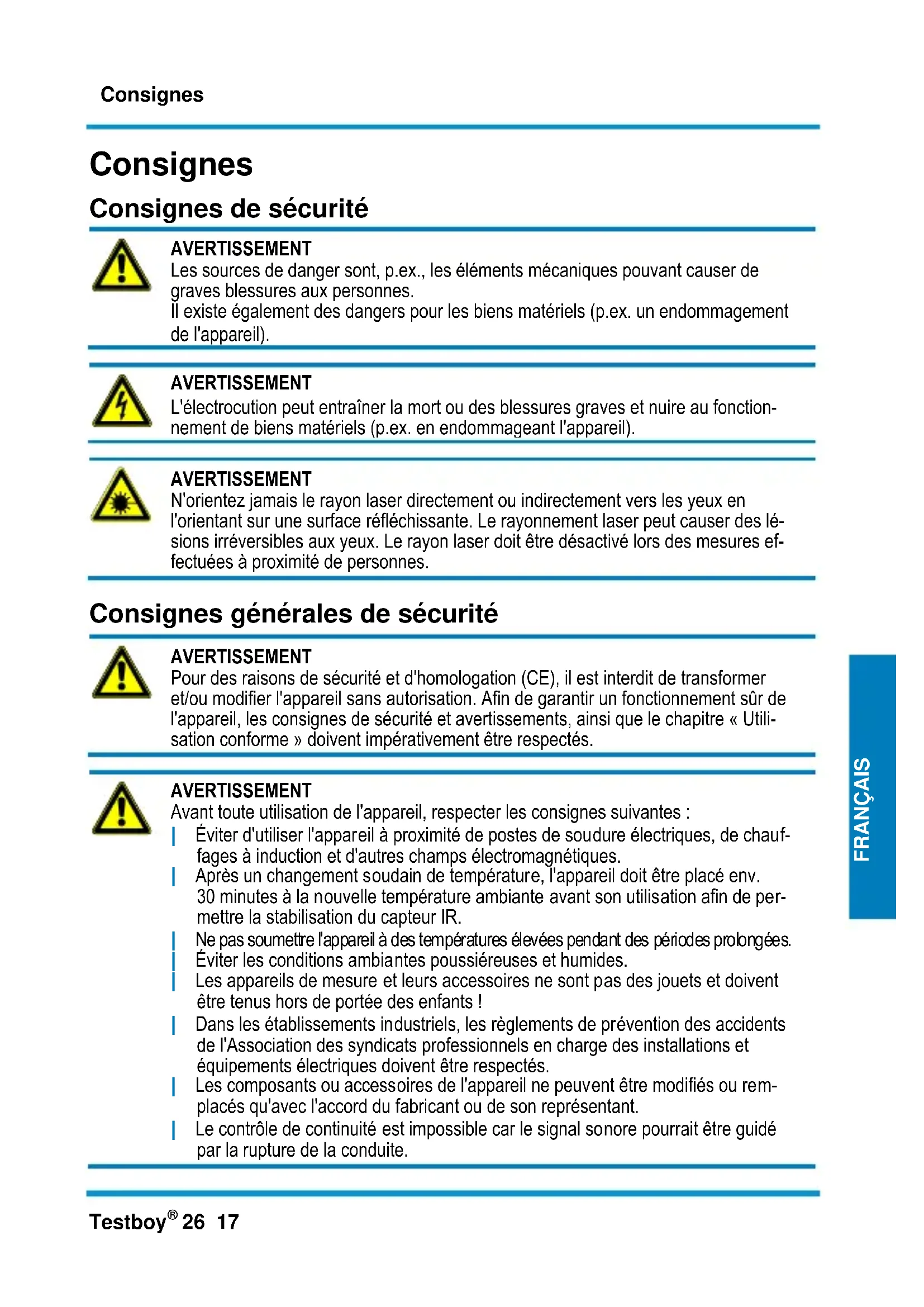 Consignes

Consignes

Consignes de sécurité

AVERTISSEMENT
Les sources de danger sont, p.ex., les éléments mécaniques pouvant causer de graves blessures aux personnes.
Il existe également des dangers pour les biens matériels (p.ex. un endommagement de l'appareil).

AVERTISSEMENT
L'électrocution peut entraîner la mort ou des blessures graves et nuire au fonctionnement de biens matériels (p.ex. en endommageant l'appareil).

AVERTISSEMENT
N'orientez jamais le rayon laser directement ou indirectement vers les yeux en l'orientant sur une surface réfléchissante. Le rayonnement laser peut causer des lésions irréversibles aux yeux. Le rayon laser doit être désactivé lors des mesures effectuées à proximité de personnes.

Consignes générales de sécurité

AVERTISSEMENT
Pour des raisons de sécurité et d'homologation (CE), il est interdit de transformer et/ou modifier l'appareil sans autorisation. Afin de garantir un fonctionnement sûr de l'appareil, les consignes de sécurité et avertissements, ainsi que le chapitre « Utilisation conforme » doivent impérativement être respectés.

AVERTISSEMENT
Avant toute utilisation de l'appareil, respecter les consignes suivantes :
| Éviter d'utiliser l'appareil à proximité de postes de soudure électriques, de chauffages à induction et d'autres champs électromagnétiques.
| Après un changement soudain de température, l'appareil doit être placé env. 30 minutes à la nouvelle température ambiante avant son utilisation afin de permettre la stabilisation du capteur IR.
| Ne pas soumettre l'appareil à des températures élevées pendant des périodes prolongées.
| Éviter les conditions ambiantes poussiéreuses et humides.
| Les appareils de mesure et leurs accessoires ne sont pas des jouets et doivent être tenus hors de portée des enfants !
| Dans les établissements industriels, les règlements de prévention des accidents de l'Association des syndicats professionnels en charge des installations et équipements électriques doivent être respectés.
| Les composants ou accessoires de l'appareil ne peuvent être modifiés ou remplacés qu'avec l'accord du fabricant ou de son représentant.
| Le contrôle de continuité est impossible car le signal sonore pourrait être guidé par la rupture de la conduite.

FRANÇAIS

Testboy® 26 17